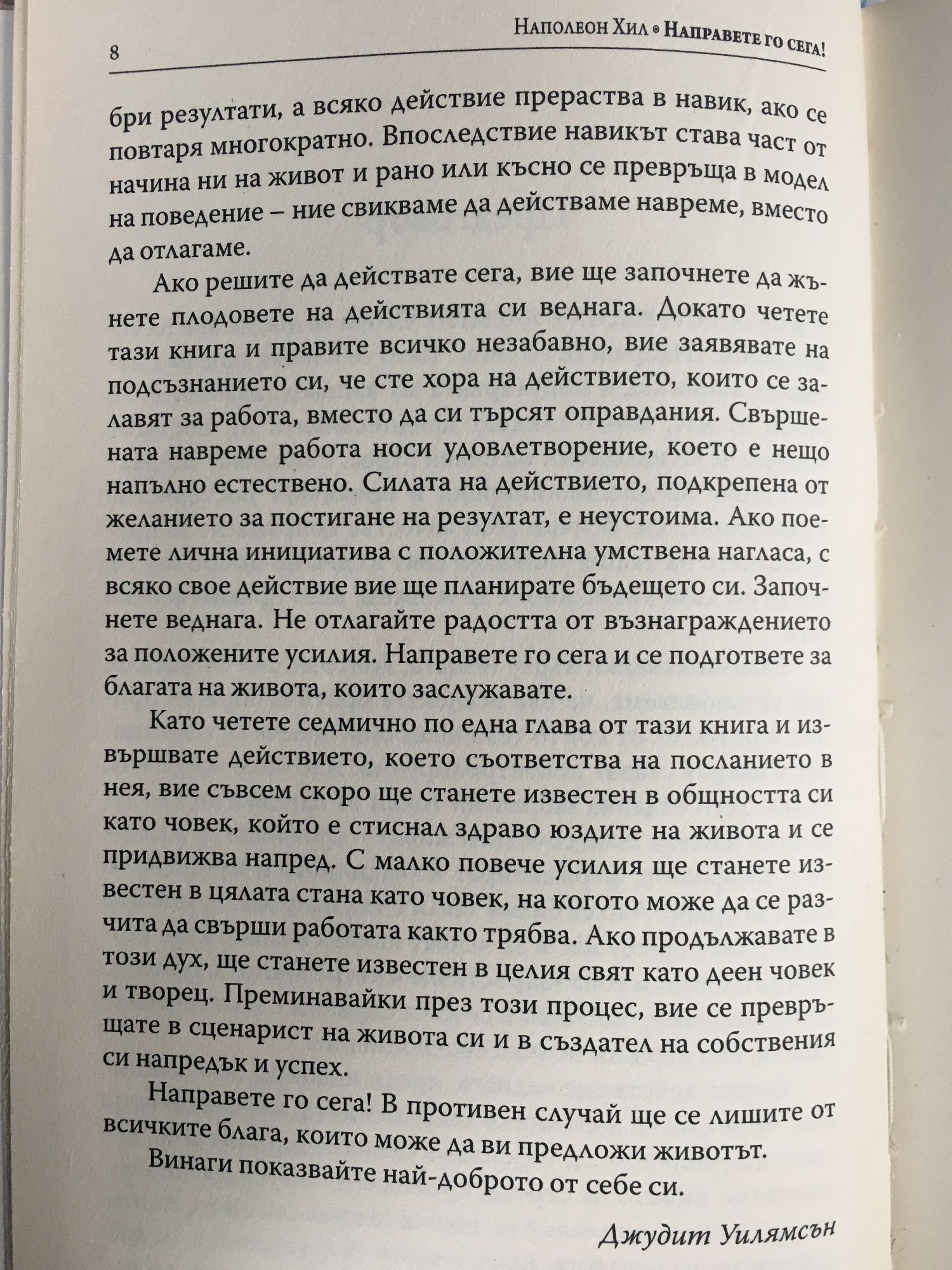 8 Наполеон Хил • Направете го сега!

бри резултати, а всяко действие прераства в навик, ако се повтаря многократно. Впоследствие навикът става част от начина ни на живот и рано или късно се превръща в модел на поведение – ние свикваме да действаме навреме, вместо да отлагаме.

Ако решите да действате сега, вие ще започнете да жънете плодовете на действията си веднага. Докато четете тази книга и правите всичко незабавно, вие заявявате на подсъзнанието си, че сте хора на действието, които се залавят за работа, вместо да си търсят оправдания. Свършената навреме работа носи удовлетворение, което е нещо напълно естествено. Силата на действието, подкрепена от желанието за постигане на резултат, е неустоима. Ако поемете лична инициатива с положителна умствена нагласа, с всяко свое действие вие ще планирате бъдещето си. Започнете веднага. Не отлагайте радостта от възнаграждението за положените усилия. Направете го сега и се подгответе за благата на живота, които заслужавате.

Като четете седмично по една глава от тази книга и извършвате действието, което съответства на посланието в нея, вие съвсем скоро ще станете известен в общността си като човек, който е стиснал здраво юздите на живота и се придвижва напред. С малко повече усилия ще станете известен в цялата стана като човек, на когото може да се разчита да свърши работата както трябва. Ако продължавате в този дух, ще станете известен в целия свят като деен човек и творец. Преминавайки през този процес, вие се превръщате в сценарист на живота си и в създател на собствения си напредък и успех.

Направете го сега! В противен случай ще се лишите от всичките блага, които може да ви предложи животът.

Винаги показвайте най-доброто от себе си.

Джудит Уилямсън